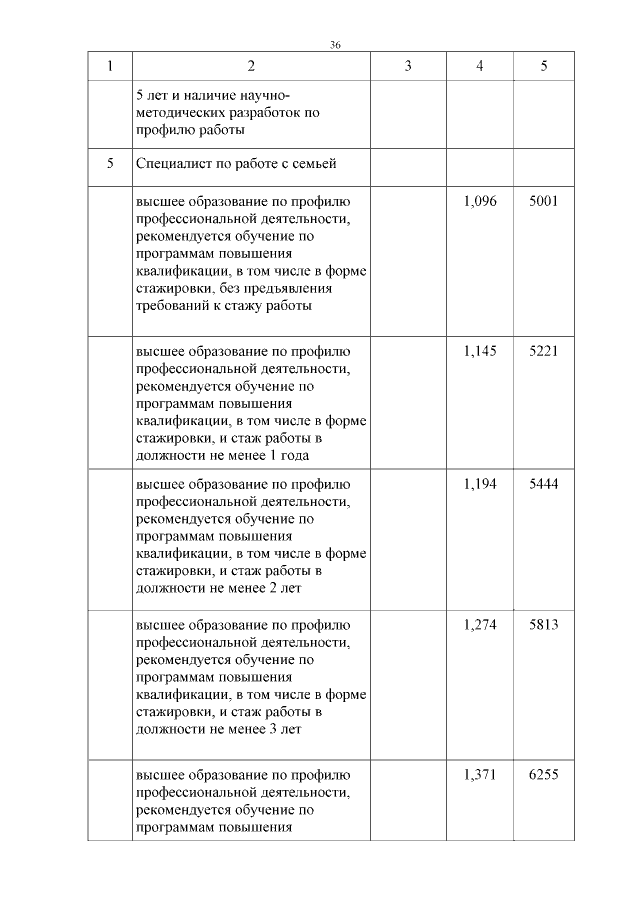 36

| 1 | 2 | 3 | 4 | 5 |
|---|---|---|---|---|
| | 5 лет и наличие научно-методических разработок по профилю работы | | | |
| 5 | Специалист по работе с семьей | | | |
| | высшее образование по профилю профессиональной деятельности, рекомендуется обучение по программам повышения квалификации, в том числе в форме стажировки, без предъявления требований к стажу работы | | 1,096 | 5001 |
| | высшее образование по профилю профессиональной деятельности, рекомендуется обучение по программам повышения квалификации, в том числе в форме стажировки, и стаж работы в должности не менее 1 года | | 1,145 | 5221 |
| | высшее образование по профилю профессиональной деятельности, рекомендуется обучение по программам повышения квалификации, в том числе в форме стажировки, и стаж работы в должности не менее 2 лет | | 1,194 | 5444 |
| | высшее образование по профилю профессиональной деятельности, рекомендуется обучение по программам повышения квалификации, в том числе в форме стажировки, и стаж работы в должности не менее 3 лет | | 1,274 | 5813 |
| | высшее образование по профилю профессиональной деятельности, рекомендуется обучение по программам повышения | | 1,371 | 6255 |